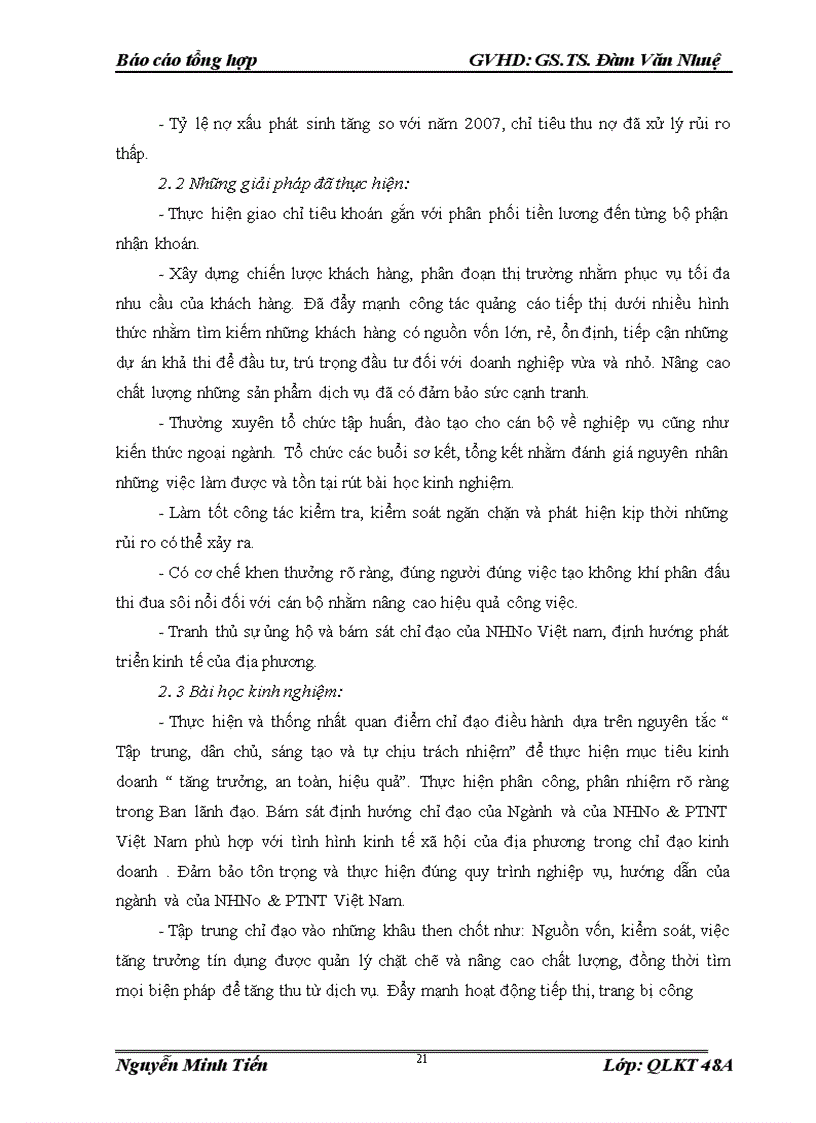 Báo cáo tổng hợp GVHD: GS.TS. Đàm Văn Nhuệ

- Tỷ lệ nợ xấu phát sinh tăng so với năm 2007, chỉ tiêu thu nợ đã xử lý rủi ro thấp.

2. 2 Những giải pháp đã thực hiện:

- Thực hiện giao chỉ tiêu khoán gắn với phân phối tiền lương đến từng bộ phận nhận khoán.

- Xây dựng chiến lược khách hàng, phân đoạn thị trường nhằm phục vụ tối đa nhu cầu của khách hàng. Đã đẩy mạnh công tác quảng cáo tiếp thị dưới nhiều hình thức nhằm tìm kiếm những khách hàng có nguồn vốn lớn, rẻ, ổn định, tiếp cận những dự án khả thi để đầu tư, trú trọng đầu tư đối với doanh nghiệp vừa và nhỏ. Nâng cao chất lượng những sản phẩm dịch vụ đã có đảm bảo sức cạnh tranh.

- Thường xuyên tổ chức tập huấn, đào tạo cho cán bộ về nghiệp vụ cũng như kiến thức ngoại ngành. Tổ chức các buổi sơ kết, tổng kết nhằm đánh giá nguyên nhân những việc làm được và tồn tại rút bài học kinh nghiệm.

- Làm tốt công tác kiểm tra, kiểm soát ngăn chặn và phát hiện kịp thời những rủi ro có thể xảy ra.

- Có cơ chế khen thưởng rõ ràng, đúng người đúng việc tạo không khí phấn đấu thi đua sôi nổi đối với cán bộ nhằm nâng cao hiệu quả công việc.

- Tranh thủ sự ủng hộ và bám sát chỉ đạo của NHNo Việt nam, định hướng phát triển kinh tế của địa phương.

2. 3 Bài học kinh nghiệm:

- Thực hiện và thống nhất quan điểm chỉ đạo điều hành dựa trên nguyên tắc “ Tập trung, dân chủ, sáng tạo và tự chịu trách nhiệm” để thực hiện mục tiêu kinh doanh “ tăng trưởng, an toàn, hiệu quả”. Thực hiện phân công, phân nhiệm rõ ràng trong Ban lãnh đạo. Bám sát định hướng chỉ đạo của Ngành và của NHNo & PTNT Việt Nam phù hợp với tình hình kinh tế xã hội của địa phương trong chỉ đạo kinh doanh . Đảm bảo tôn trọng và thực hiện đúng quy trình nghiệp vụ, hướng dẫn của ngành và của NHNo & PTNT Việt Nam.

- Tập trung chỉ đạo vào những khâu then chốt như: Nguồn vốn, kiểm soát, việc tăng trưởng tín dụng được quản lý chặt chẽ và nâng cao chất lượng, đồng thời tìm mọi biện pháp để tăng thu từ dịch vụ. Đẩy mạnh hoạt động tiếp thị, trang bị công

Nguyễn Minh Tiến 21 Lớp: QLKT 48A